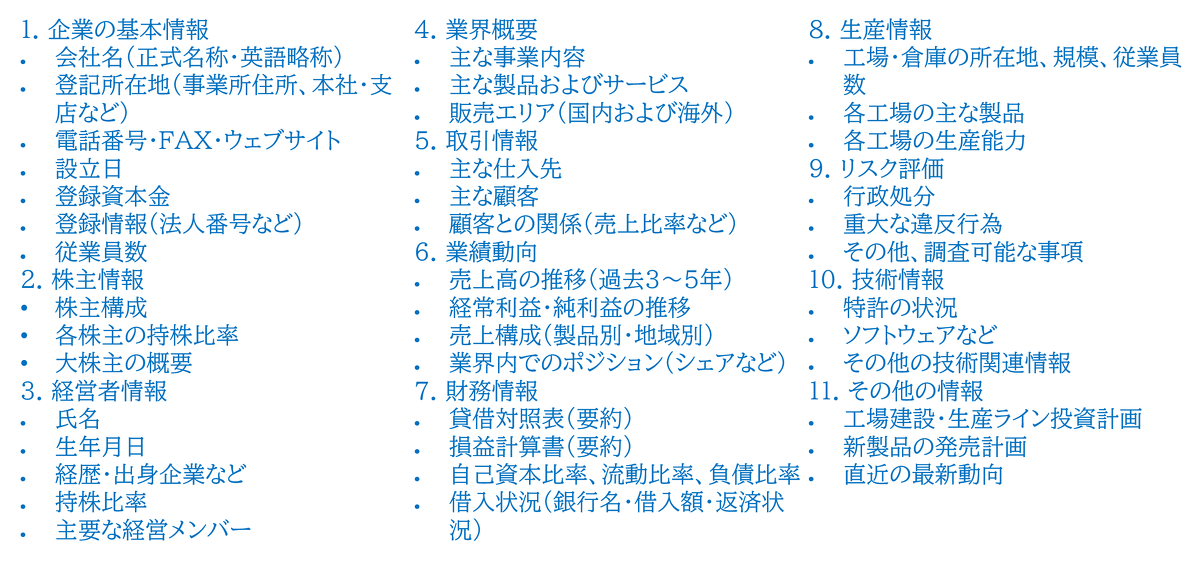 1. 企業の基本情報
• 会社名（正式名称・英語略称）
• 登記所在地（事業所住所、本社・支店など）
• 電話番号・FAX・ウェブサイト
• 設立日
• 登録資本金
• 登録情報（法人番号など）
• 従業員数
2. 株主情報
• 株主構成
• 各株主の持株比率
• 大株主の概要
3. 経営者情報
• 氏名
• 生年月日
• 経歴・出身企業など
• 持株比率
• 主要な経営メンバー

4. 業界概要
• 主な事業内容
• 主な製品およびサービス
• 販売エリア（国内および海外）
5. 取引情報
• 主な仕入先
• 主な顧客
• 顧客との関係（売上比率など）
6. 業績動向
• 売上高の推移（過去3～5年）
• 経常利益・純利益の推移
• 売上構成（製品別・地域別）
• 業界内でのポジション（シェアなど）
7. 財務情報
• 貸借対照表（要約）
• 損益計算書（要約）
• 自己資本比率、流動比率、負債比率
• 借入状況（銀行名・借入額・返済状況）

8. 生産情報
• 工場・倉庫の所在地、規模、従業員数
• 各工場の主な製品
• 各工場の生産能力
9. リスク評価
• 行政処分
• 重大な違反行為
• その他、調査可能な事項
10. 技術情報
• 特許の状況
• ソフトウェアなど
• その他の技術関連情報
11. その他の情報
• 工場建設・生産ライン投資計画
• 新製品の発売計画
• 直近の最新動向